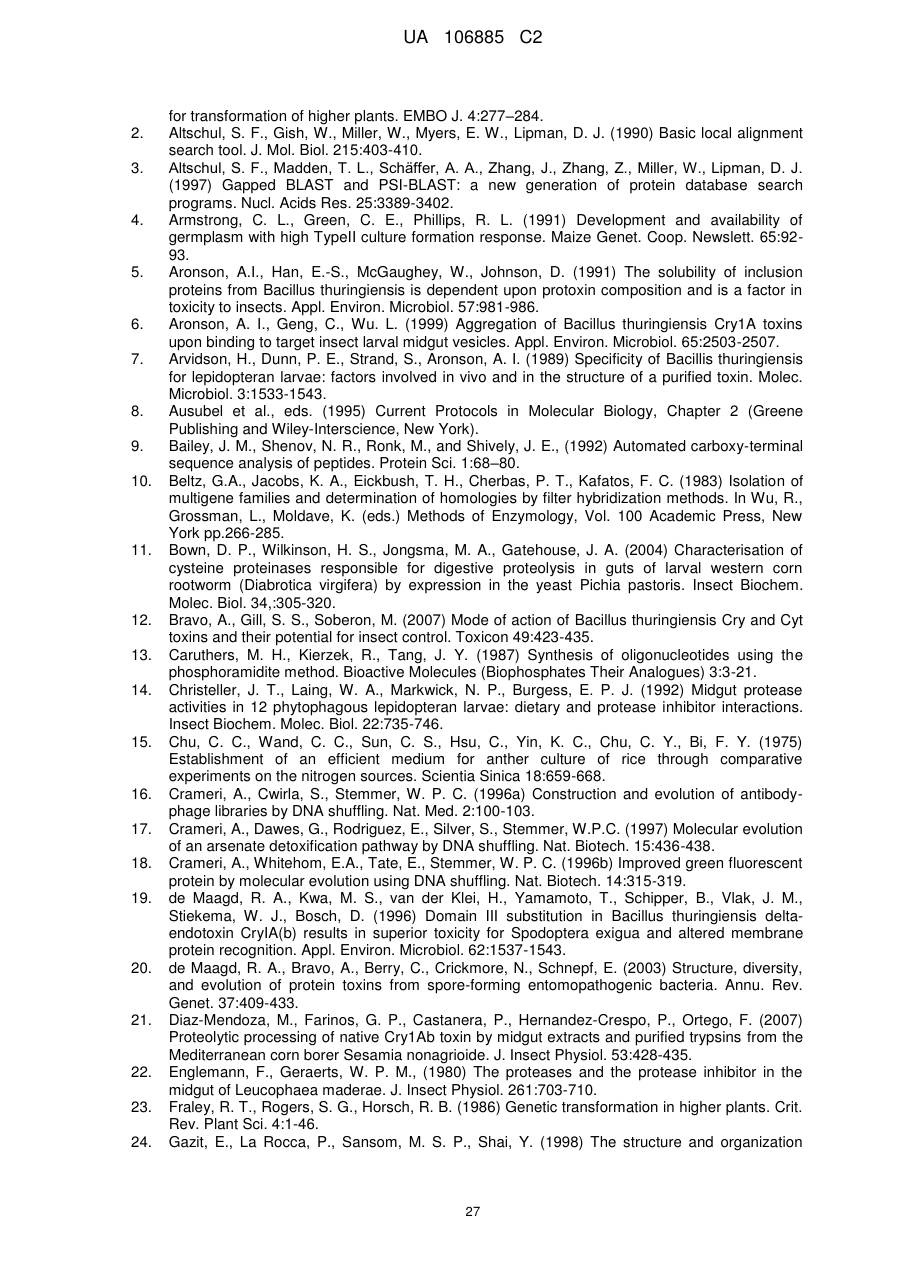 UA 106885 C2

for transformation of higher plants. EMBO J. 4:277–284.
2. Altschul, S. F., Gish, W., Miller, W., Myers, E. W., Lipman, D. J. (1990) Basic local alignment search tool. J. Mol. Biol. 215:403-410.
3. Altschul, S. F., Madden, T. L., Schäffer, A. A., Zhang, J., Zhang, Z., Miller, W., Lipman, D. J. (1997) Gapped BLAST and PSI-BLAST: a new generation of protein database search programs. Nucl. Acids Res. 25:3389-3402.
4. Armstrong, C. L., Green, C. E., Phillips, R. L. (1991) Development and availability of germplasm with high TypeII culture formation response. Maize Genet. Coop. Newslett. 65:92-93.
5. Aronson, A.I., Han, E.-S., McGaughey, W., Johnson, D. (1991) The solubility of inclusion proteins from Bacillus thuringiensis is dependent upon protoxin composition and is a factor in toxicity to insects. Appl. Environ. Microbiol. 57:981-986.
6. Aronson, A. I., Geng, C., Wu. L. (1999) Aggregation of Bacillus thuringiensis Cry1A toxins upon binding to target insect larval midgut vesicles. Appl. Environ. Microbiol. 65:2503-2507.
7. Arvidson, H., Dunn, P. E., Strand, S., Aronson, A. I. (1989) Specificity of Bacillis thuringiensis for lepidopteran larvae: factors involved in vivo and in the structure of a purified toxin. Molec. Microbiol. 3:1533-1543.
8. Ausubel et al., eds. (1995) Current Protocols in Molecular Biology, Chapter 2 (Greene Publishing and Wiley-Interscience, New York).
9. Bailey, J. M., Shenov, N. R., Ronk, M., and Shively, J. E., (1992) Automated carboxy-terminal sequence analysis of peptides. Protein Sci. 1:68–80.
10. Beltz, G.A., Jacobs, K. A., Eickbush, T. H., Cherbas, P. T., Kafatos, F. C. (1983) Isolation of multigene families and determination of homologies by filter hybridization methods. In Wu, R., Grossman, L., Moldave, K. (eds.) Methods of Enzymology, Vol. 100 Academic Press, New York pp.266-285.
11. Bown, D. P., Wilkinson, H. S., Jongsma, M. A., Gatehouse, J. A. (2004) Characterisation of cysteine proteinases responsible for digestive proteolysis in guts of larval western corn rootworm (Diabrotica virgifera) by expression in the yeast Pichia pastoris. Insect Biochem. Molec. Biol. 34,:305-320.
12. Bravo, A., Gill, S. S., Soberon, M. (2007) Mode of action of Bacillus thuringiensis Cry and Cyt toxins and their potential for insect control. Toxicon 49:423-435.
13. Caruthers, M. H., Kierzek, R., Tang, J. Y. (1987) Synthesis of oligonucleotides using the phosphoramidite method. Bioactive Molecules (Biophosphates Their Analogues) 3:3-21.
14. Christeller, J. T., Laing, W. A., Markwick, N. P., Burgess, E. P. J. (1992) Midgut protease activities in 12 phytophagous lepidopteran larvae: dietary and protease inhibitor interactions. Insect Biochem. Molec. Biol. 22:735-746.
15. Chu, C. C., Wand, C. C., Sun, C. S., Hsu, C., Yin, K. C., Chu, C. Y., Bi, F. Y. (1975) Establishment of an efficient medium for anther culture of rice through comparative experiments on the nitrogen sources. Scientia Sinica 18:659-668.
16. Crameri, A., Cwirla, S., Stemmer, W. P. C. (1996a) Construction and evolution of antibody-phage libraries by DNA shuffling. Nat. Med. 2:100-103.
17. Crameri, A., Dawes, G., Rodriguez, E., Silver, S., Stemmer, W.P.C. (1997) Molecular evolution of an arsenate detoxification pathway by DNA shuffling. Nat. Biotech. 15:436-438.
18. Crameri, A., Whitehom, E.A., Tate, E., Stemmer, W. P. C. (1996b) Improved green fluorescent protein by molecular evolution using DNA shuffling. Nat. Biotech. 14:315-319.
19. de Maagd, R. A., Kwa, M. S., van der Klei, H., Yamamoto, T., Schipper, B., Vlak, J. M., Stiekema, W. J., Bosch, D. (1996) Domain III substitution in Bacillus thuringiensis delta-endotoxin CryIA(b) results in superior toxicity for Spodoptera exigua and altered membrane protein recognition. Appl. Environ. Microbiol. 62:1537-1543.
20. de Maagd, R. A., Bravo, A., Berry, C., Crickmore, N., Schnepf, E. (2003) Structure, diversity, and evolution of protein toxins from spore-forming entomopathogenic bacteria. Annu. Rev. Genet. 37:409-433.
21. Diaz-Mendoza, M., Farinos, G. P., Castanera, P., Hernandez-Crespo, P., Ortego, F. (2007) Proteolytic processing of native Cry1Ab toxin by midgut extracts and purified trypsins from the Mediterranean corn borer Sesamia nonagrioide. J. Insect Physiol. 53:428-435.
22. Englemann, F., Geraerts, W. P. M., (1980) The proteases and the protease inhibitor in the midgut of Leucophaea maderae. J. Insect Physiol. 261:703-710.
23. Fraley, R. T., Rogers, S. G., Horsch, R. B. (1986) Genetic transformation in higher plants. Crit. Rev. Plant Sci. 4:1-46.
24. Gazit, E., La Rocca, P., Sansom, M. S. P., Shai, Y. (1998) The structure and organization

27